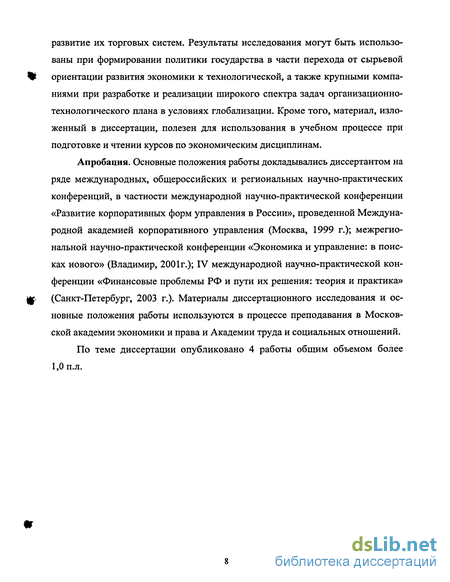 развитие их торговых систем. Результаты исследования могут быть использованы при формировании политики государства в части перехода от сырьевой ориентации развития экономики к технологической, а также крупными компаниями при разработке и реализации широкого спектра задач организационно-технологического плана в условиях глобализации. Кроме того, материал, изложенный в диссертации, полезен для использования в учебном процессе при подготовке и чтении курсов по экономическим дисциплинам.

Апробация. Основные положения работы докладывались диссертантом на ряде международных, общероссийских и региональных научно-практических конференций, в частности международной научно-практической конференции «Развитие корпоративных форм управления в России», проведенной Международной академией корпоративного управления (Москва, 1999 г.); межрегиональной научно-практической конференции «Экономика и управление: в поисках нового» (Владимир, 2001г.); IV международной научно-практической конференции «Финансовые проблемы РФ и пути их решения: теория и практика» (Санкт-Петербург, 2003 г.). Материалы диссертационного исследования и основные положения работы используются в процессе преподавания в Московской академии экономики и права и Академии труда и социальных отношений.

По теме диссертации опубликовано 4 работы общим объемом более 1,0 п.л.

8

dsLib.net
библиотека диссертаций